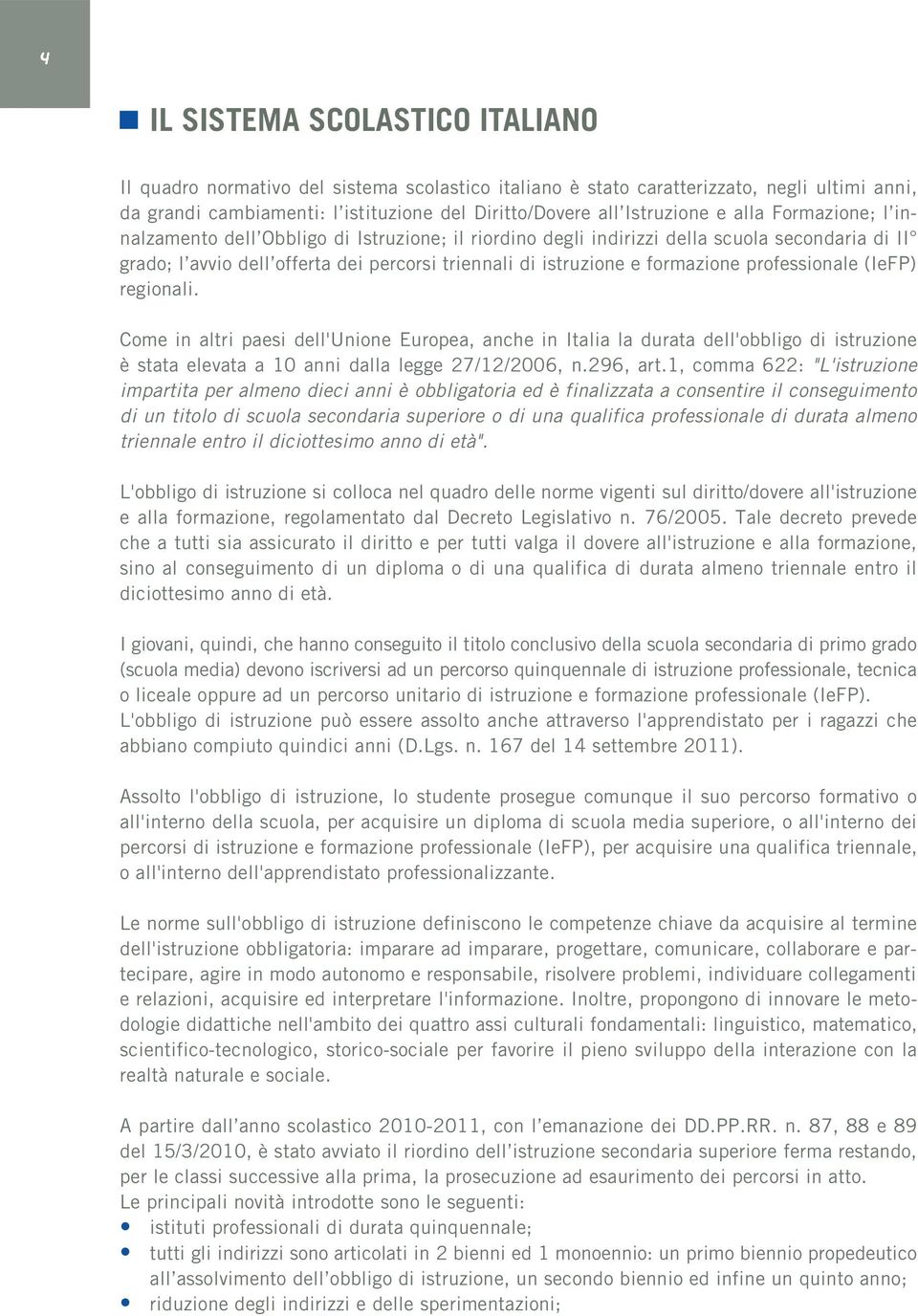 4

IL SISTEMA SCOLASTICO ITALIANO

Il quadro normativo del sistema scolastico italiano è stato caratterizzato, negli ultimi anni, da grandi cambiamenti: l'istituzione del Diritto/Dovere all'Istruzione e alla Formazione; l'innalzamento dell'Obbligo di Istruzione; il riordino degli indirizzi della scuola secondaria di II° grado; l'avvio dell'offerta dei percorsi triennali di istruzione e formazione professionale (IeFP) regionali.

Come in altri paesi dell'Unione Europea, anche in Italia la durata dell'obbligo di istruzione è stata elevata a 10 anni dalla legge 27/12/2006, n.296, art.1, comma 622: "L'istruzione impartita per almeno dieci anni è obbligatoria ed è finalizzata a consentire il conseguimento di un titolo di scuola secondaria superiore o di una qualifica professionale di durata almeno triennale entro il diciottesimo anno di età".

L'obbligo di istruzione si colloca nel quadro delle norme vigenti sul diritto/dovere all'istruzione e alla formazione, regolamentato dal Decreto Legislativo n. 76/2005. Tale decreto prevede che a tutti sia assicurato il diritto e per tutti valga il dovere all'istruzione e alla formazione, sino al conseguimento di un diploma o di una qualifica di durata almeno triennale entro il diciottesimo anno di età.

I giovani, quindi, che hanno conseguito il titolo conclusivo della scuola secondaria di primo grado (scuola media) devono iscriversi ad un percorso quinquennale di istruzione professionale, tecnica o liceale oppure ad un percorso unitario di istruzione e formazione professionale (IeFP).
L'obbligo di istruzione può essere assolto anche attraverso l'apprendistato per i ragazzi che abbiano compiuto quindici anni (D.Lgs. n. 167 del 14 settembre 2011).

Assolto l'obbligo di istruzione, lo studente prosegue comunque il suo percorso formativo o all'interno della scuola, per acquisire un diploma di scuola media superiore, o all'interno dei percorsi di istruzione e formazione professionale (IeFP), per acquisire una qualifica triennale, o all'interno dell'apprendistato professionalizzante.

Le norme sull'obbligo di istruzione definiscono le competenze chiave da acquisire al termine dell'istruzione obbligatoria: imparare ad imparare, progettare, comunicare, collaborare e partecipare, agire in modo autonomo e responsabile, risolvere problemi, individuare collegamenti e relazioni, acquisire ed interpretare l'informazione. Inoltre, propongono di innovare le metodologie didattiche nell'ambito dei quattro assi culturali fondamentali: linguistico, matematico, scientifico-tecnologico, storico-sociale per favorire il pieno sviluppo della interazione con la realtà naturale e sociale.

A partire dall'anno scolastico 2010-2011, con l'emanazione dei DD.PP.RR. n. 87, 88 e 89 del 15/3/2010, è stato avviato il riordino dell'istruzione secondaria superiore ferma restando, per le classi successive alla prima, la prosecuzione ad esaurimento dei percorsi in atto.
Le principali novità introdotte sono le seguenti:
• istituti professionali di durata quinquennale;
• tutti gli indirizzi sono articolati in 2 bienni ed 1 monoennio: un primo biennio propedeutico all'assolvimento dell'obbligo di istruzione, un secondo biennio ed infine un quinto anno;
• riduzione degli indirizzi e delle sperimentazioni;